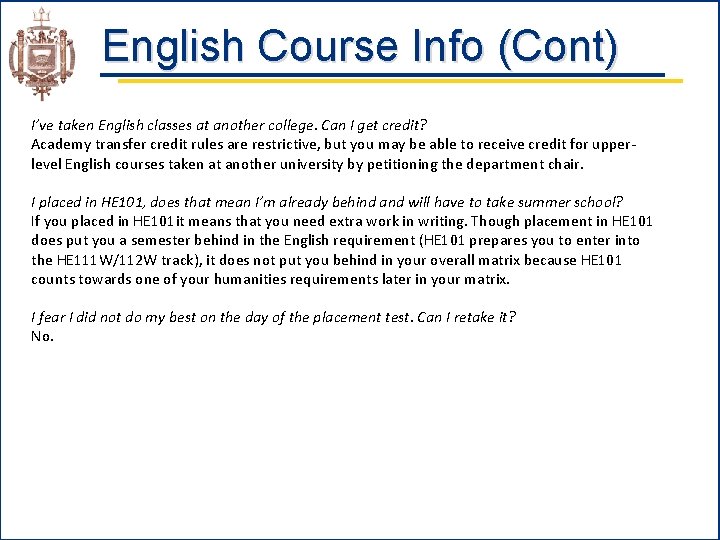 English Course Info (Cont)

I've taken English classes at another college. Can I get credit?
Academy transfer credit rules are restrictive, but you may be able to receive credit for upper-level English courses taken at another university by petitioning the department chair.

I placed in HE101, does that mean I'm already behind and will have to take summer school?
If you placed in HE101 it means that you need extra work in writing. Though placement in HE101 does put you a semester behind in the English requirement (HE101 prepares you to enter into the HE111W/112W track), it does not put you behind in your overall matrix because HE101 counts towards one of your humanities requirements later in your matrix.

I fear I did not do my best on the day of the placement test. Can I retake it?
No.